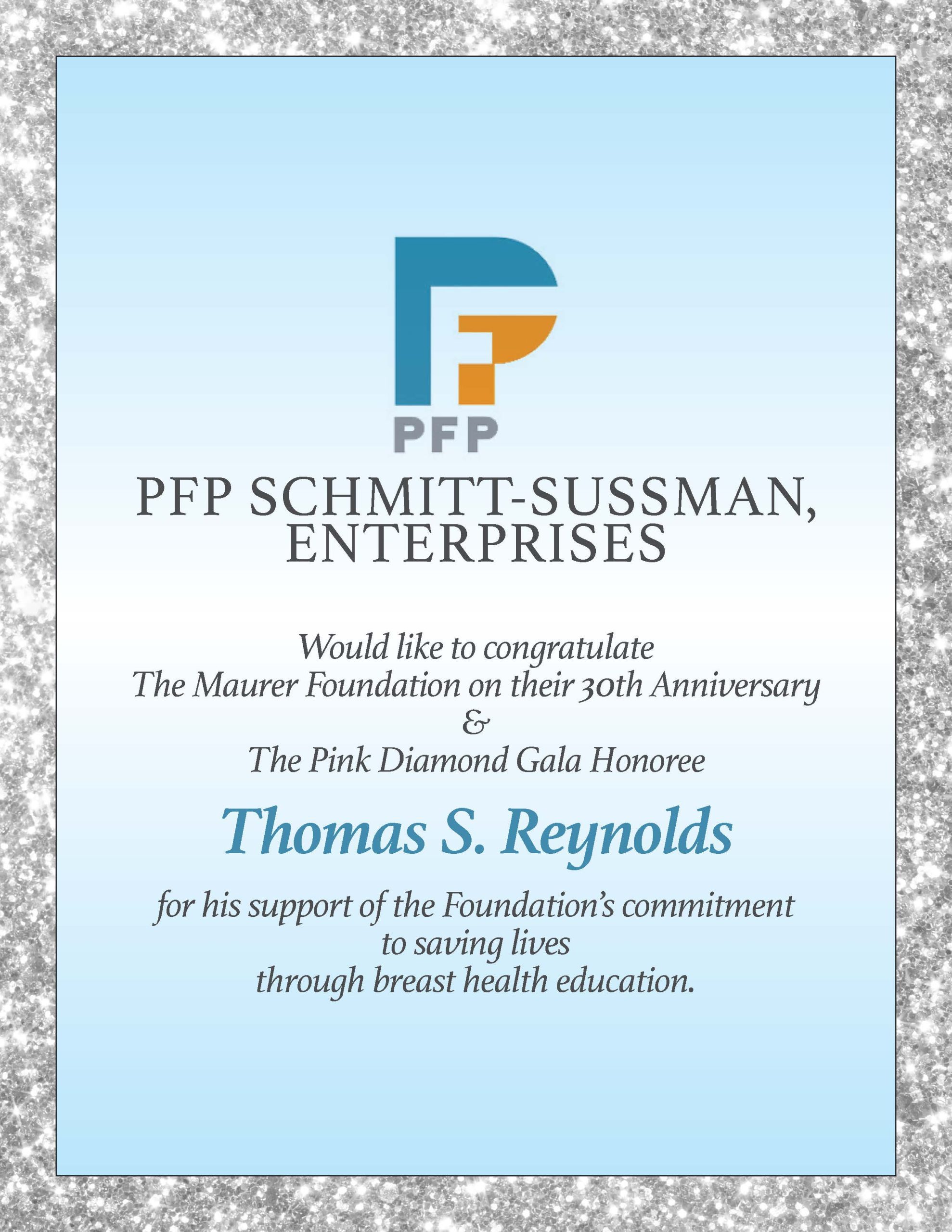 PFP

PFP SCHMITT-SUSSMAN, ENTERPRISES

Would like to congratulate
The Maurer Foundation on their 30th Anniversary
&
The Pink Diamond Gala Honoree

Thomas S. Reynolds

for his support of the Foundation's commitment to saving lives through breast health education.